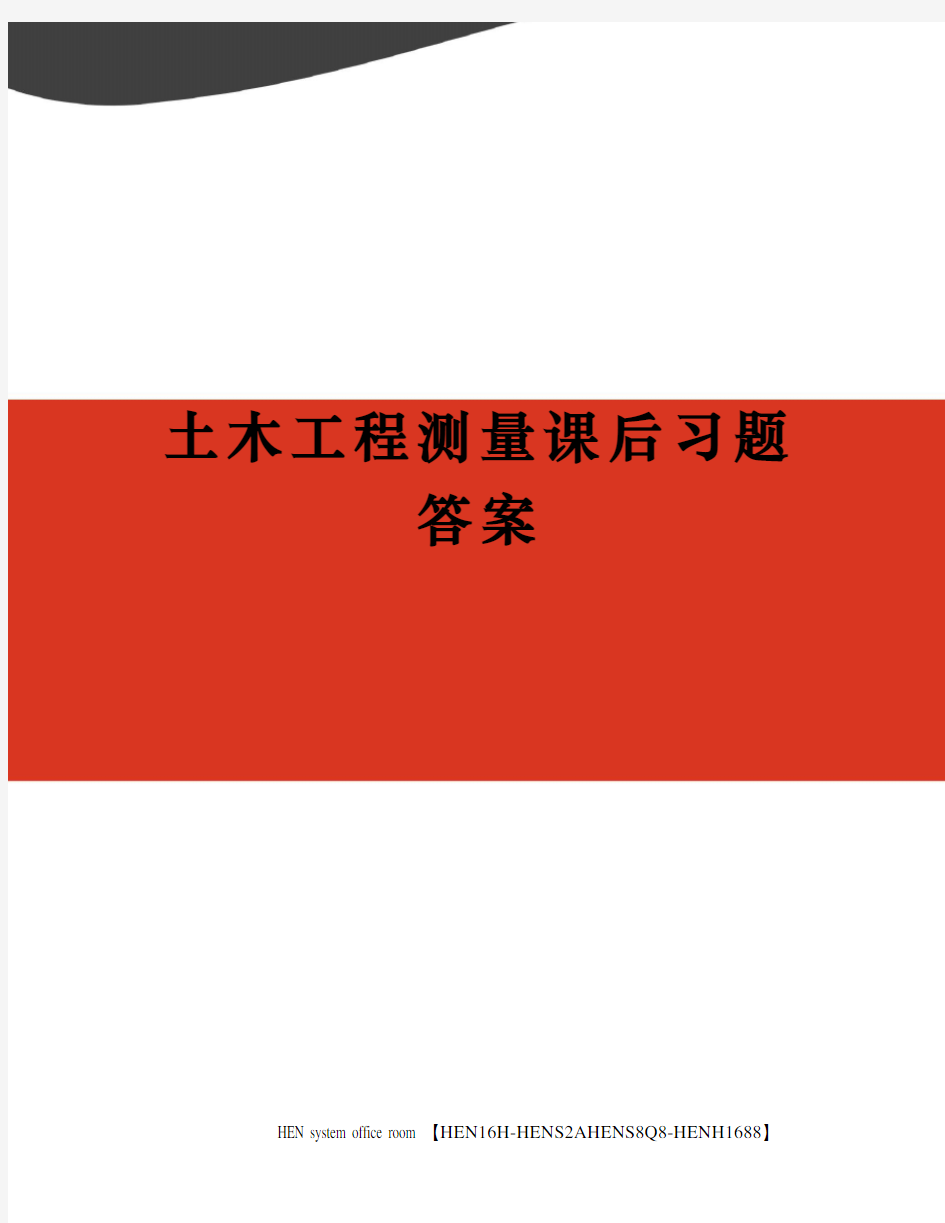 土木工程测量课后习题答案

HEN system office room 【HEN16H-HENS2AHENS8Q8-HENH1688】